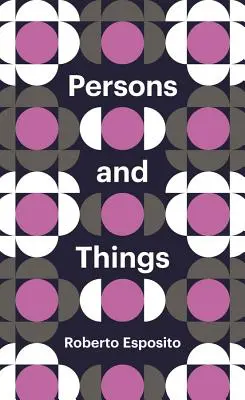 Persons

and

Things

Roberto Esposito